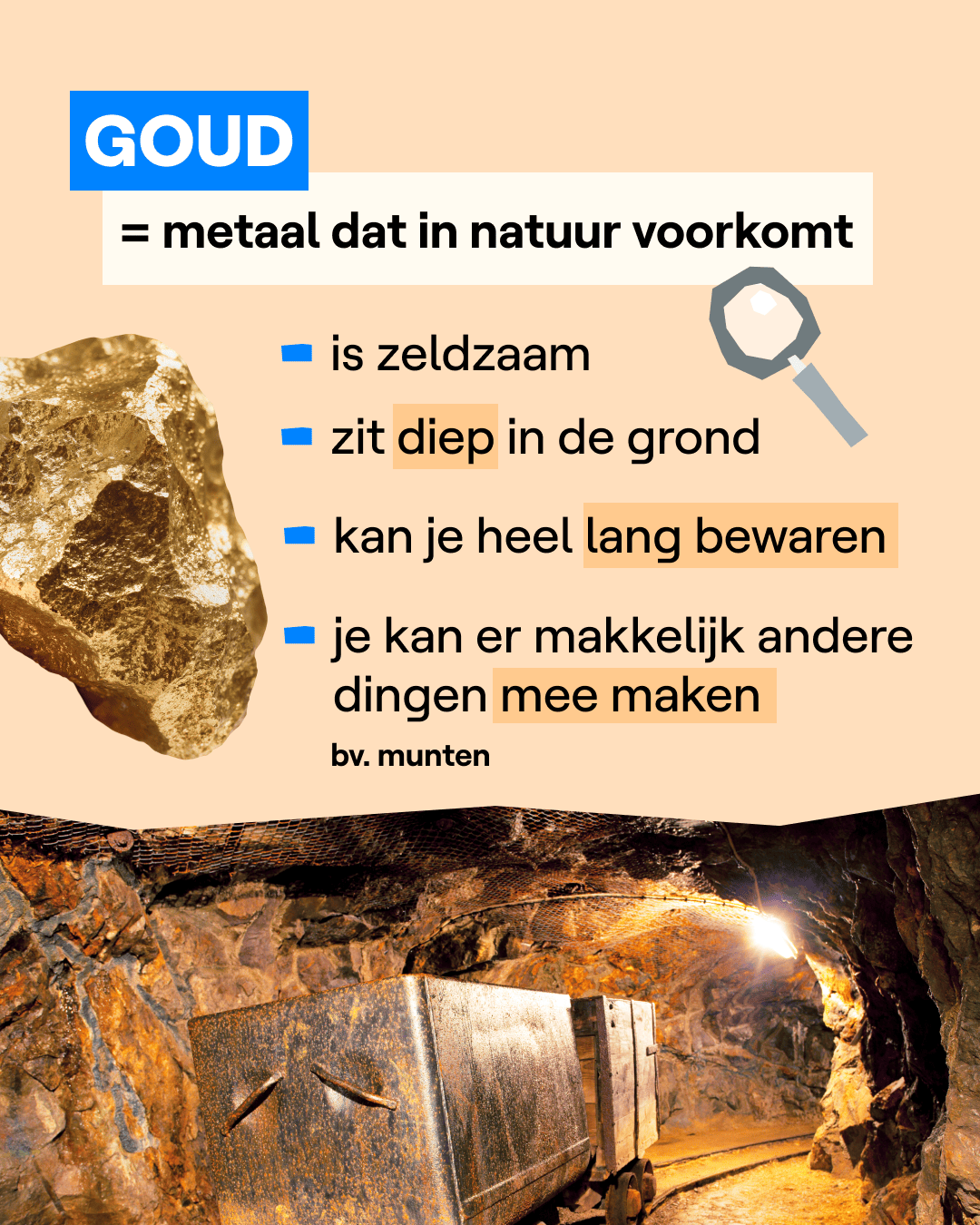 GOUD

= metaal dat in natuur voorkomt

- is zeldzaam
- zit diep in de grond
- kan je heel lang bewaren
- je kan er makkelijk andere dingen mee maken

bv. munten